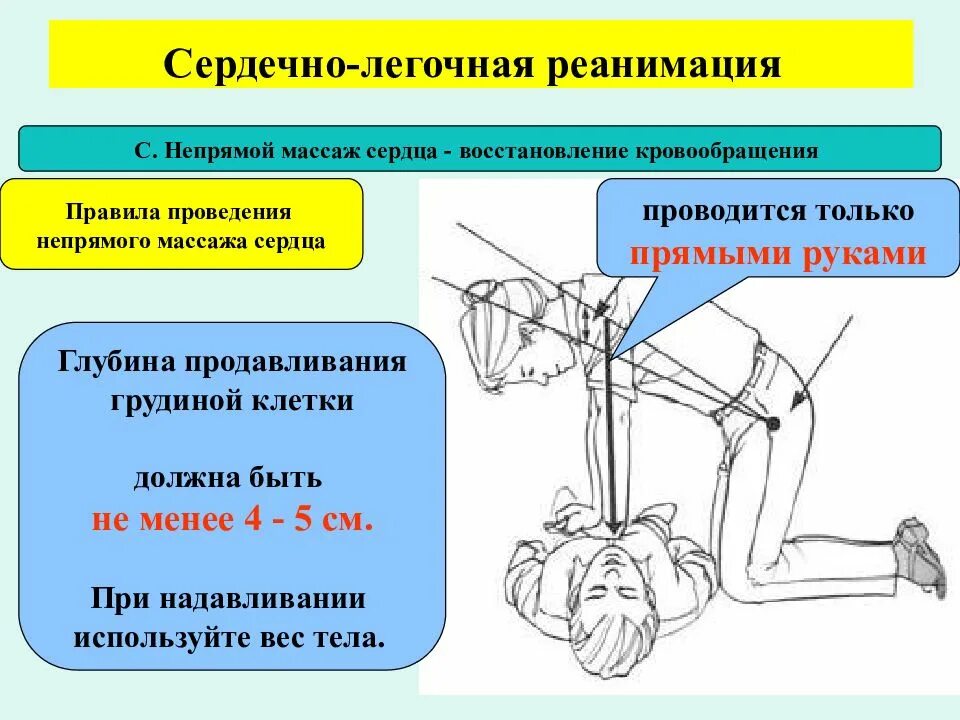 Сердечно-легочная реанимация

С. Непрямой массаж сердца - восстановление кровообращения

Правила проведения непрямого массажа сердца

проводится только прямыми руками

Глубина продавливания грудиной клетки

должна быть не менее 4 - 5 см.

При надавливании используйте вес тела.